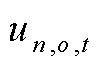 $u_{n,o,t}$